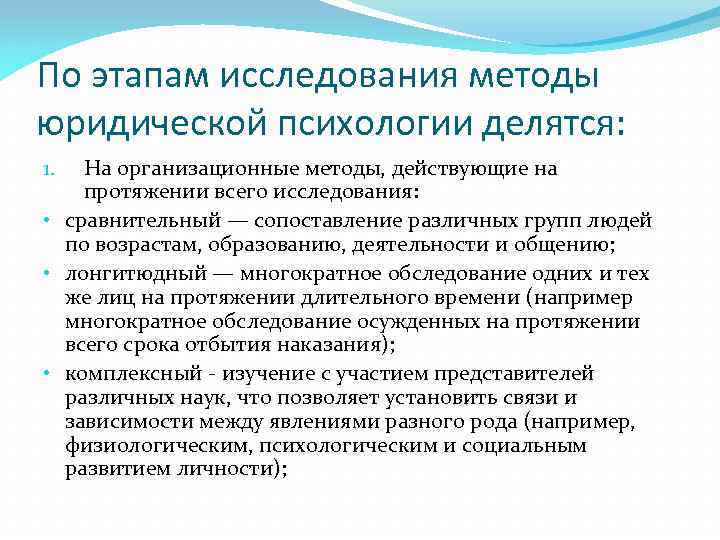 По этапам исследования методы юридической психологии делятся:

1. На организационные методы, действующие на протяжении всего исследования:

• сравнительный — сопоставление различных групп людей по возрастам, образованию, деятельности и общению;

• лонгитюдный — многократное обследование одних и тех же лиц на протяжении длительного времени (например многократное обследование осужденных на протяжении всего срока отбытия наказания);

• комплексный - изучение с участием представителей различных наук, что позволяет установить связи и зависимости между явлениями разного рода (например, физиологическим, психологическим и социальным развитием личности);